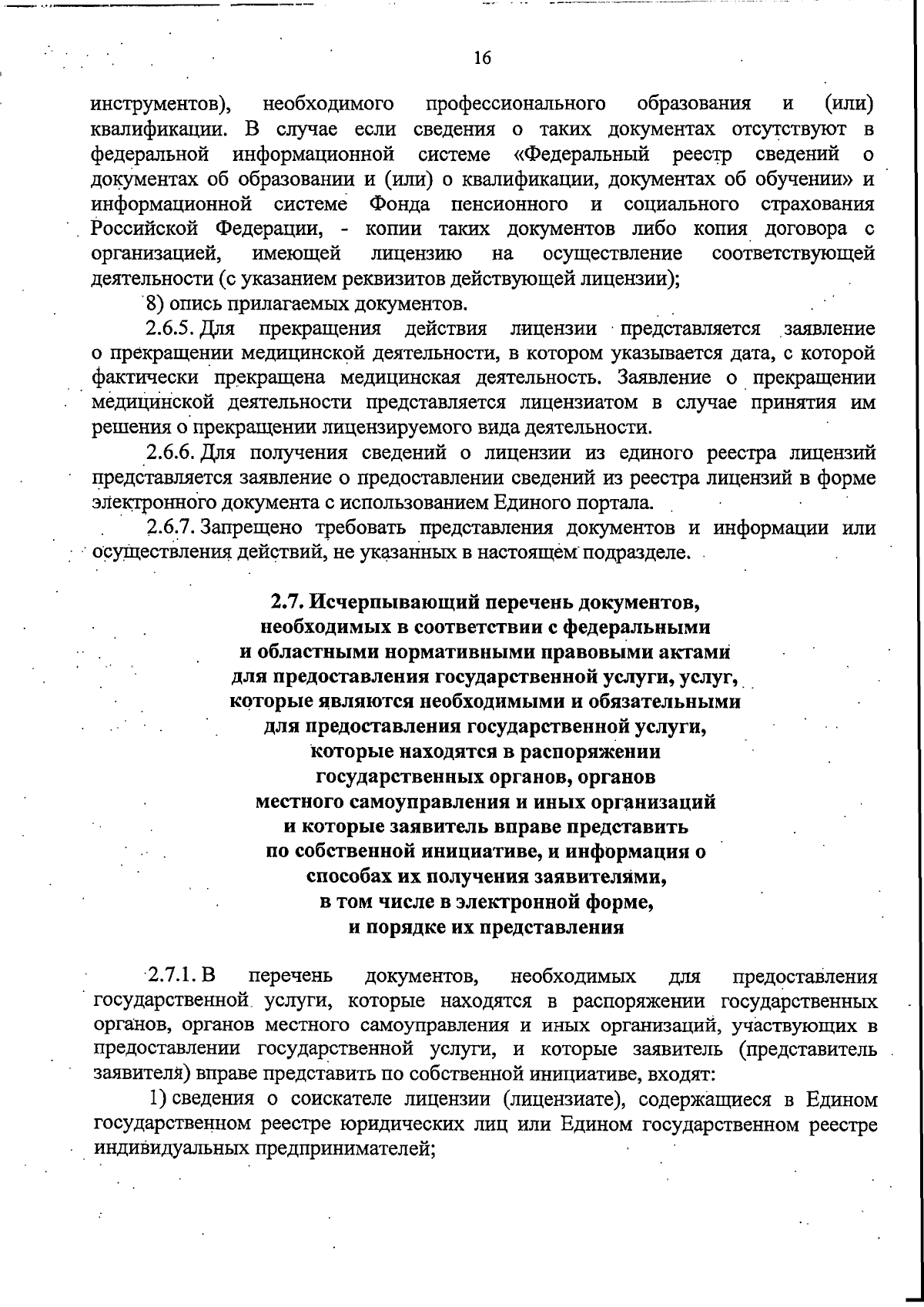 16

инструментов), необходимого профессионального образования и (или) квалификации. В случае если сведения о таких документах отсутствуют в федеральной информационной системе «Федеральный реестр сведений о документах об образовании и (или) о квалификации, документах об обучении» и информационной системе Фонда пенсионного и социального страхования Российской Федерации, - копии таких документов либо копия договора с организацией, имеющей лицензию на осуществление соответствующей деятельности (с указанием реквизитов действующей лицензии);

8) опись прилагаемых документов.

2.6.5. Для прекращения действия лицензии представляется заявление о прекращении медицинской деятельности, в котором указывается дата, с которой фактически прекращена медицинская деятельность. Заявление о прекращении медицинской деятельности представляется лицензиатом в случае принятия им решения о прекращении лицензируемого вида деятельности.

2.6.6. Для получения сведений о лицензии из единого реестра лицензий представляется заявление о предоставлении сведений из реестра лицензий в форме электронного документа с использованием Единого портала.

2.6.7. Запрещено требовать представления документов и информации или осуществления действий, не указанных в настоящем подразделе.

2.7. Исчерпывающий перечень документов, необходимых в соответствии с федеральными и областными нормативными правовыми актами для предоставления государственной услуги, услуг, которые являются необходимыми и обязательными для предоставления государственной услуги, которые находятся в распоряжении государственных органов, органов местного самоуправления и иных организаций и которые заявитель вправе представить по собственной инициативе, и информация о способах их получения заявителями, в том числе в электронной форме, и порядке их представления

2.7.1. В перечень документов, необходимых для предоставления государственной услуги, которые находятся в распоряжении государственных органов, органов местного самоуправления и иных организаций, участвующих в предоставлении государственной услуги, и которые заявитель (представитель заявителя) вправе представить по собственной инициативе, входят:

1) сведения о соискателе лицензии (лицензиате), содержащиеся в Едином государственном реестре юридических лиц или Едином государственном реестре индивидуальных предпринимателей;